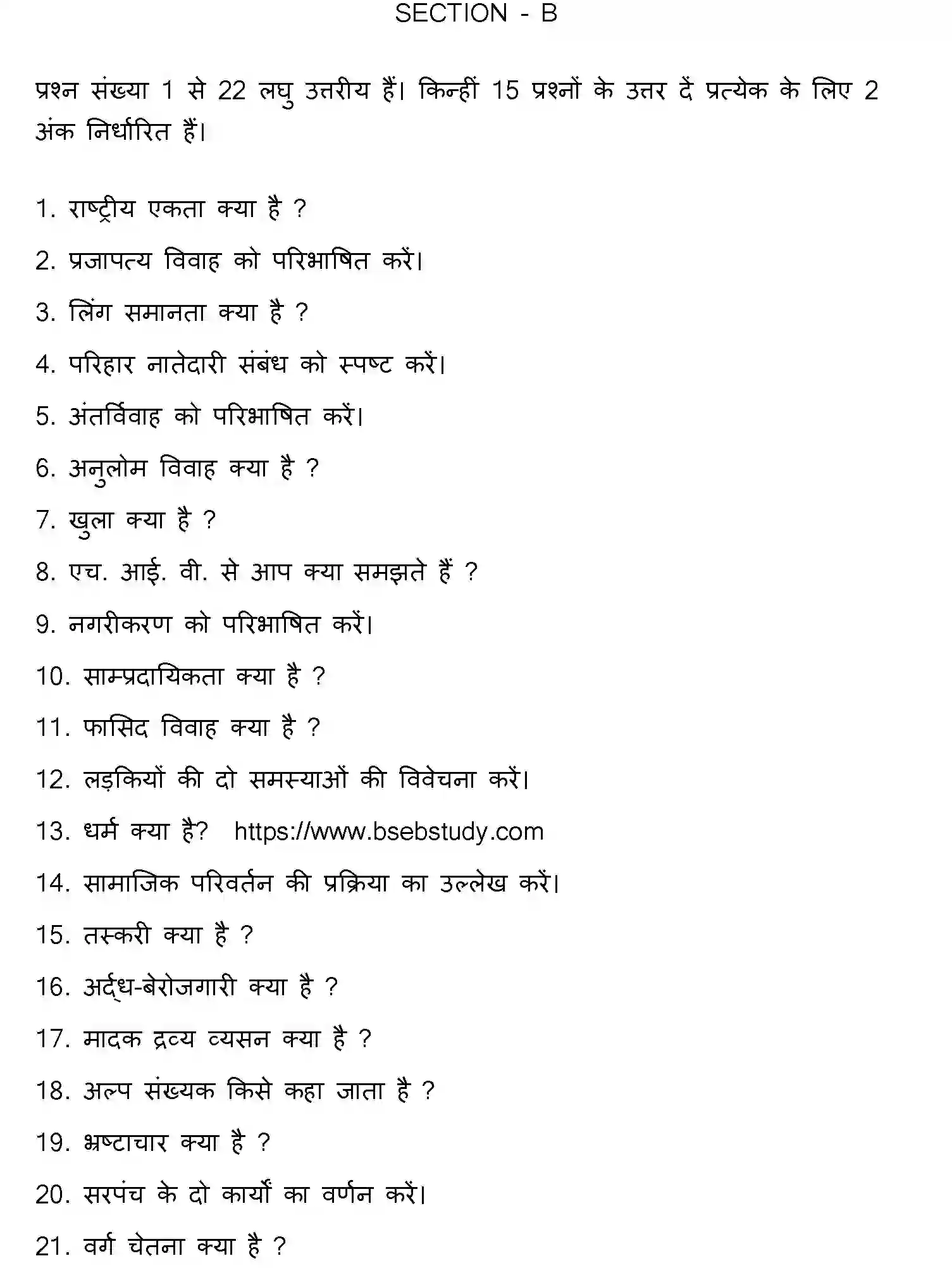 SECTION - B

प्रश्न संख्या 1 से 22 लघु उत्तरीय हैं। किन्हीं 15 प्रश्नों के उत्तर दें प्रत्येक के लिए 2 अंक निर्धारित हैं।

1. राष्ट्रीय एकता क्या है ?

2. प्रजापत्य विवाह को परिभाषित करें।

3. लिंग समानता क्या है ?

4. परिहार नातेदारी संबंध को स्पष्ट करें।

5. अंतर्विवाह को परिभाषित करें।

6. अनुलोम विवाह क्या है ?

7. खुला क्या है ?

8. एच. आई. वी. से आप क्या समझते हैं ?

9. नगरीकरण को परिभाषित करें।

10. साम्प्रदायिकता क्या है ?

11. फासिद विवाह क्या है ?

12. लड़कियों की दो समस्याओं की विवेचना करें।

13. धर्म क्या है? https://www.bsebstudy.com

14. सामाजिक परिवर्तन की प्रक्रिया का उल्लेख करें।

15. तस्करी क्या है ?

16. अर्द्ध-बेरोजगारी क्या है ?

17. मादक द्रव्य व्यसन क्या है ?

18. अल्प संख्यक किसे कहा जाता है ?

19. भ्रष्टाचार क्या है ?

20. सरपंच के दो कार्यों का वर्णन करें।

21. वर्ग चेतना क्या है ?